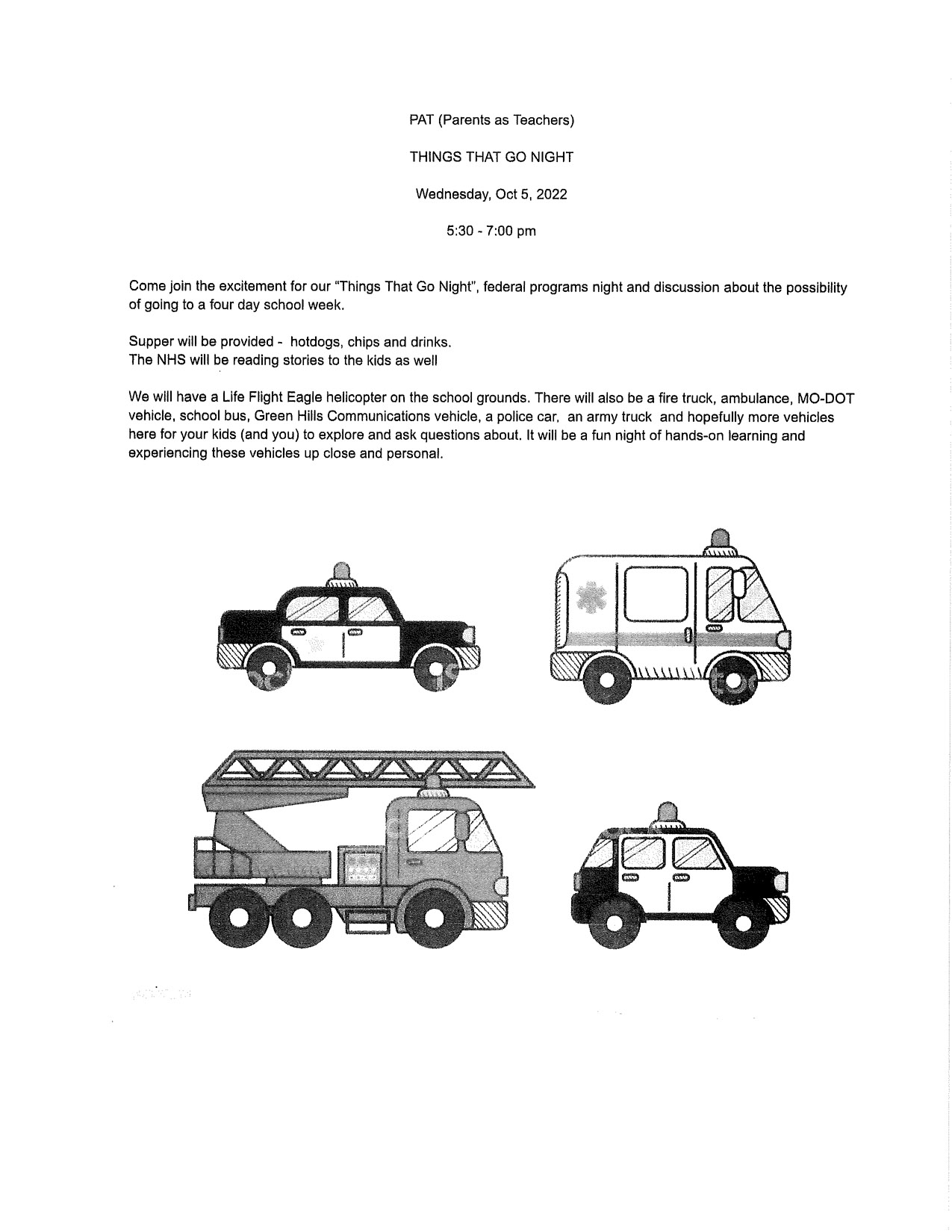 PAT (Parents as Teachers)

THINGS THAT GO NIGHT

Wednesday, Oct 5, 2022

5:30 - 7:00 pm

Come join the excitement for our "Things That Go Night", federal programs night and discussion about the possibility of going to a four day school week.

Supper will be provided - hotdogs, chips and drinks.
The NHS will be reading stories to the kids as well

We will have a Life Flight Eagle helicopter on the school grounds. There will also be a fire truck, ambulance, MO-DOT vehicle, school bus, Green Hills Communications vehicle, a police car, an army truck and hopefully more vehicles here for your kids (and you) to explore and ask questions about. It will be a fun night of hands-on learning and experiencing these vehicles up close and personal.